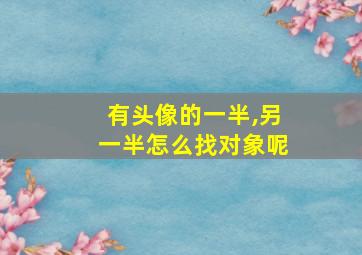 有头像的一半,另一半怎么找对象呢